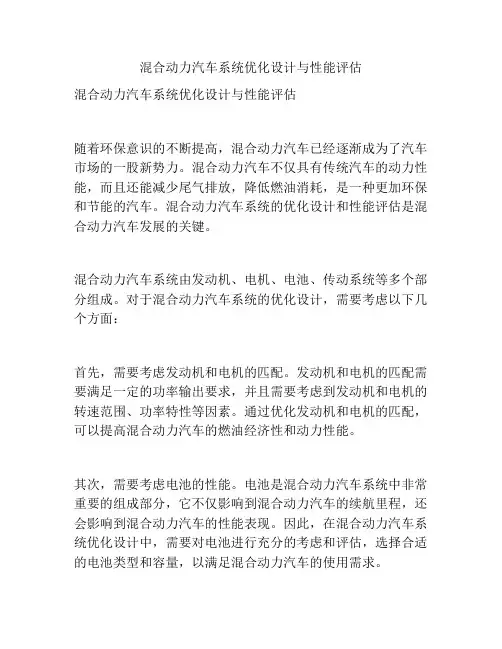 混合动力汽车系统优化设计与性能评估

混合动力汽车系统优化设计与性能评估

随着环保意识的不断提高，混合动力汽车已经逐渐成为了汽车市场的一股新势力。混合动力汽车不仅具有传统汽车的动力性能，而且还能减少尾气排放，降低燃油消耗，是一种更加环保和节能的汽车。混合动力汽车系统的优化设计和性能评估是混合动力汽车发展的关键。

混合动力汽车系统由发动机、电机、电池、传动系统等多个部分组成。对于混合动力汽车系统的优化设计，需要考虑以下几个方面：

首先，需要考虑发动机和电机的匹配。发动机和电机的匹配需要满足一定的功率输出要求，并且需要考虑到发动机和电机的转速范围、功率特性等因素。通过优化发动机和电机的匹配，可以提高混合动力汽车的燃油经济性和动力性能。

其次，需要考虑电池的性能。电池是混合动力汽车系统中非常重要的组成部分，它不仅影响到混合动力汽车的续航里程，还会影响到混合动力汽车的性能表现。因此，在混合动力汽车系统优化设计中，需要对电池进行充分的考虑和评估，选择合适的电池类型和容量，以满足混合动力汽车的使用需求。